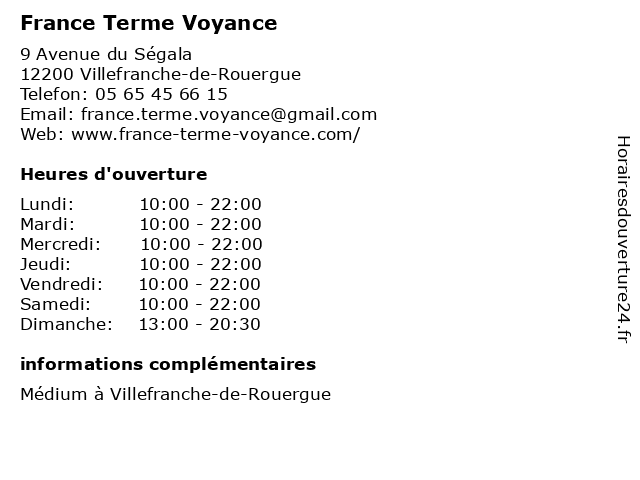 France Terme Voyance

9 Avenue du Ségala
12200 Villefranche-de-Rouergue
Telefon: 05 65 45 66 15
Email: france.terme.voyance@gmail.com
Web: www.france-terme-voyance.com/

Heures d'ouverture

Lundi: 10:00 - 22:00
Mardi: 10:00 - 22:00
Mercredi: 10:00 - 22:00
Jeudi: 10:00 - 22:00
Vendredi: 10:00 - 22:00
Samedi: 10:00 - 22:00
Dimanche: 13:00 - 20:30

informations complémentaires

Médium à Villefranche-de-Rouergue

Horairesdouverture24.fr